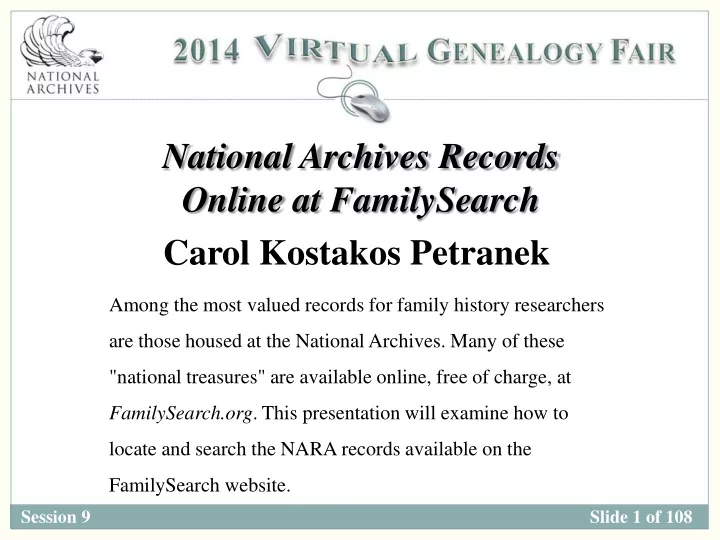 NATIONAL ARCHIVES

2014 VIRTUAL GENEALOGY FAIR

National Archives Records Online at FamilySearch

Carol Kostakos Petranek

Among the most valued records for family history researchers are those housed at the National Archives. Many of these "national treasures" are available online, free of charge, at FamilySearch.org. This presentation will examine how to locate and search the NARA records available on the FamilySearch website.

Session 9

Slide 1 of 108